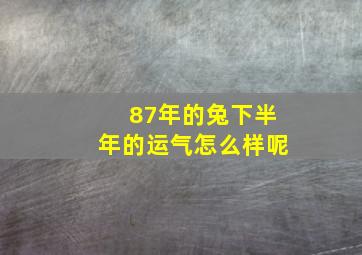 87年的兔下半年的运气怎么样呢